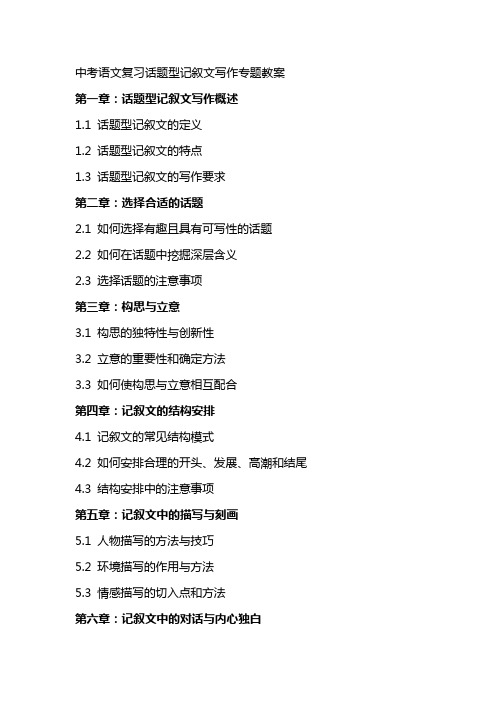 中考语文复习话题型记叙文写作专题教案

第一章：话题型记叙文写作概述

1.1 话题型记叙文的定义

1.2 话题型记叙文的特点

1.3 话题型记叙文的写作要求

第二章：选择合适的话题

2.1 如何选择有趣且具有可写性的话题

2.2 如何在话题中挖掘深层含义

2.3 选择话题的注意事项

第三章：构思与立意

3.1 构思的独特性与创新性

3.2 立意的重要性和确定方法

3.3 如何使构思与立意相互配合

第四章：记叙文的结构安排

4.1 记叙文的常见结构模式

4.2 如何安排合理的开头、发展、高潮和结尾

4.3 结构安排中的注意事项

第五章：记叙文中的描写与刻画

5.1 人物描写的方法与技巧

5.2 环境描写的作用与方法

5.3 情感描写的切入点和方法

第六章：记叙文中的对话与内心独白